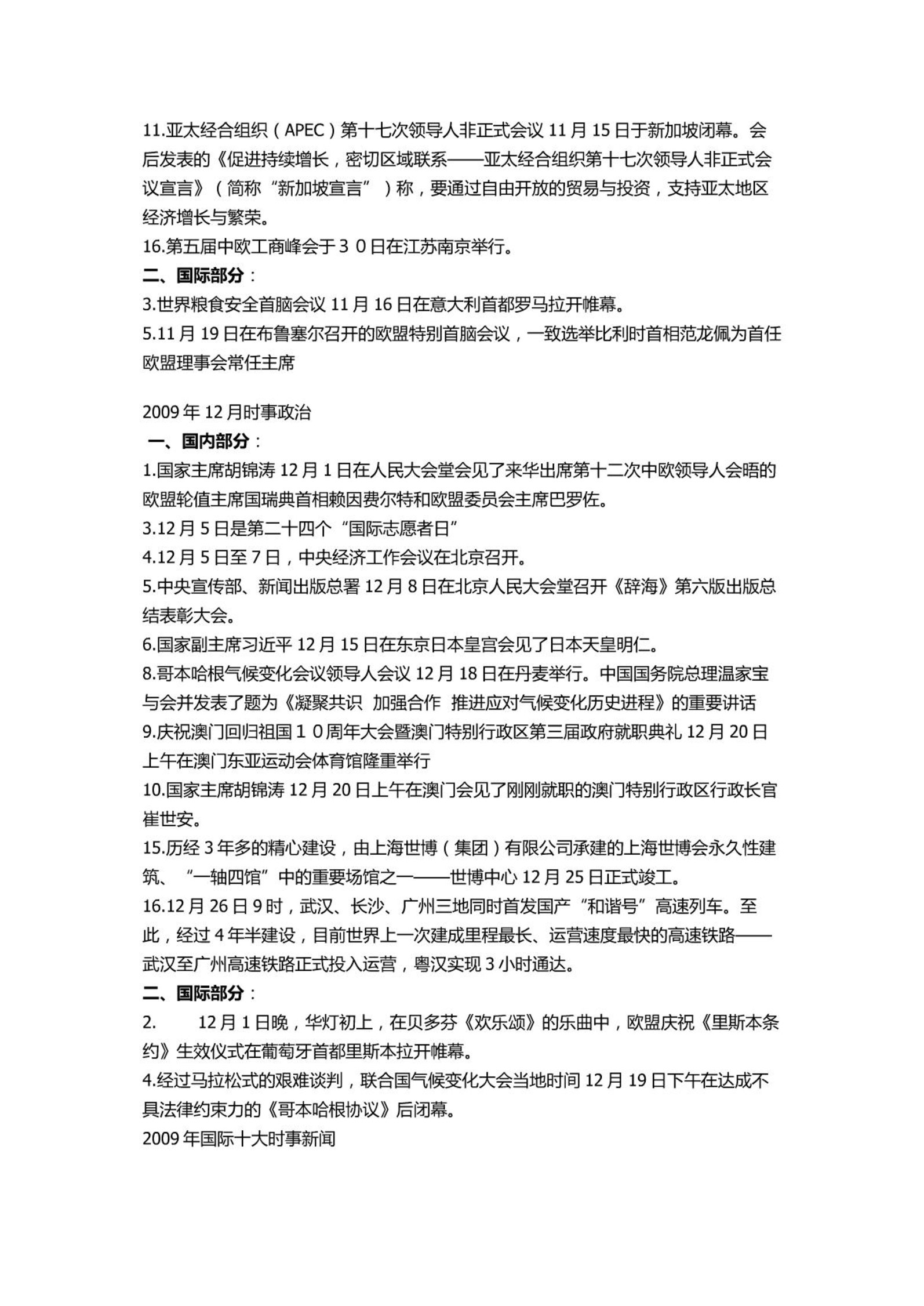 11.亚太经合组织（APEC）第十七次领导人非正式会议 11 月 15 日于新加坡闭幕。会后发表的《促进持续增长，密切区域联系——亚太经合组织第十七次领导人非正式会议宣言》（简称“新加坡宣言”）称，要通过自由开放的贸易与投资，支持亚太地区经济增长与繁荣。
16.第五届中欧工商峰会于３０日在江苏南京举行。
二、国际部分：
3.世界粮食安全首脑会议 11 月 16 日在意大利首都罗马拉开帷幕。
5.11 月 19 日在布鲁塞尔召开的欧盟特别首脑会议，一致选举比利时首相范龙佩为首任欧盟理事会常任主席

2009 年 12 月时事政治
一、国内部分：
1.国家主席胡锦涛 12 月 1 日在人民大会堂会见了来华出席第十二次中欧领导人会晤的欧盟轮值主席国瑞典首相赖因费尔特和欧盟委员会主席巴罗佐。
3.12 月 5 日是第二十四个“国际志愿者日”
4.12 月 5 日至 7 日，中央经济工作会议在北京召开。
5.中央宣传部、新闻出版总署 12 月 8 日在北京人民大会堂召开《辞海》第六版出版总结表彰大会。
6.国家副主席习近平 12 月 15 日在东京日本皇宫会见了日本天皇明仁。
8.哥本哈根气候变化会议领导人会议 12 月 18 日在丹麦举行。中国国务院总理温家宝与会并发表了题为《凝聚共识 加强合作 推进应对气候变化历史进程》的重要讲话
9.庆祝澳门回归祖国１０周年大会暨澳门特别行政区第三届政府就职典礼 12 月 20 日上午在澳门东亚运动会体育馆隆重举行
10.国家主席胡锦涛 12 月 20 日上午在澳门会见了刚刚就职的澳门特别行政区行政长官崔世安。
15.历经 3 年多的精心建设，由上海世博（集团）有限公司承建的上海世博会永久性建筑、“一轴四馆”中的重要场馆之一——世博中心 12 月 25 日正式竣工。
16.12 月 26 日 9 时，武汉、长沙、广州三地同时首发国产“和谐号”高速列车。至此，经过 4 年半建设，目前世界上一次建成里程最长、运营速度最快的高速铁路——武汉至广州高速铁路正式投入运营，粤汉实现 3 小时通达。
二、国际部分：
2. 12 月 1 日晚，华灯初上，在贝多芬《欢乐颂》的乐曲中，欧盟庆祝《里斯本条约》生效仪式在葡萄牙首都里斯本拉开帷幕。
4.经过马拉松式的艰难谈判，联合国气候变化大会当地时间 12 月 19 日下午在达成不具法律约束力的《哥本哈根协议》后闭幕。
2009 年国际十大时事新闻